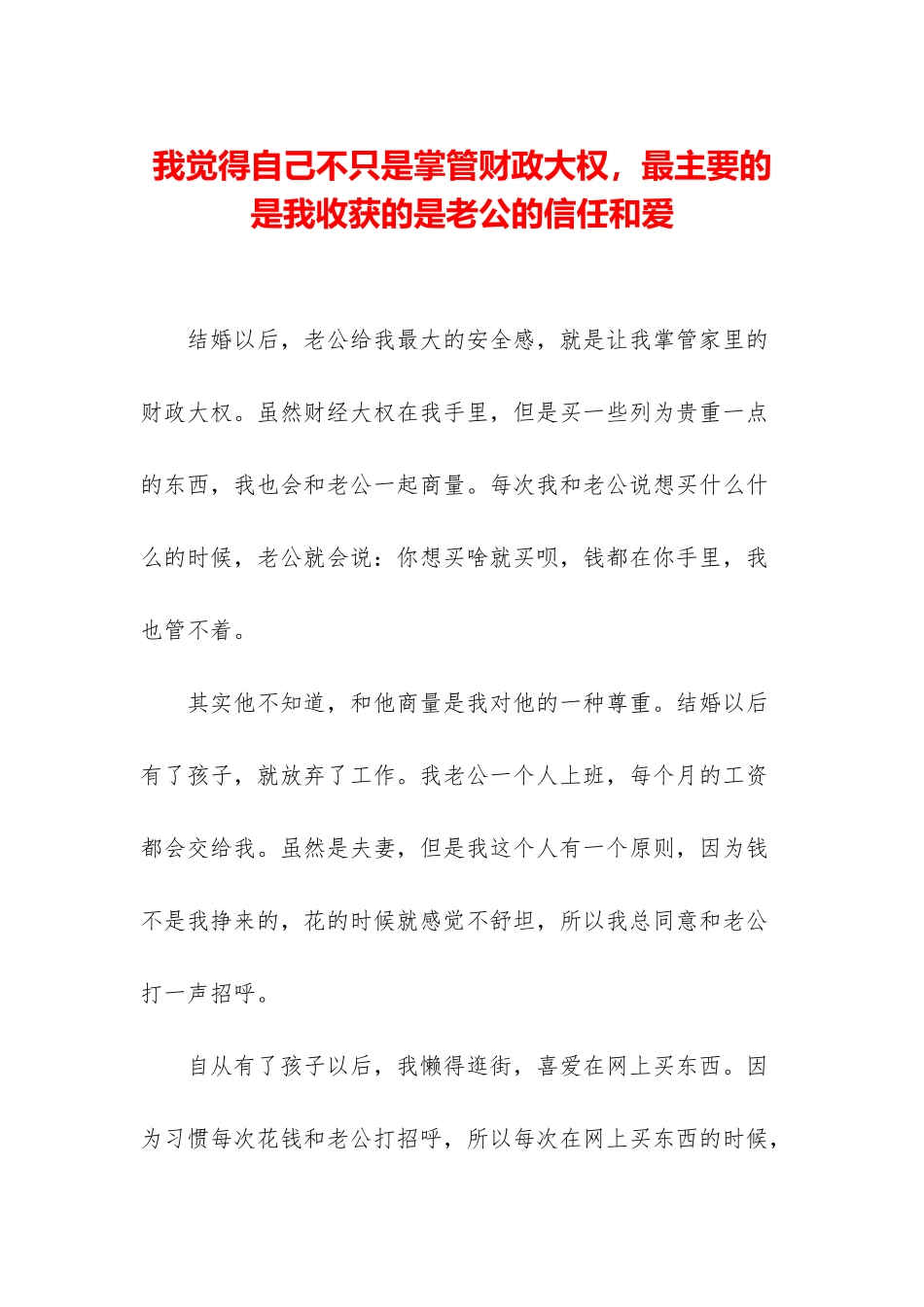 我觉得自己不只是掌管财政大权，最主要的是我收获的是老公的信任和爱

结婚以后，老公给我最大的安全感，就是让我掌管家里的财政大权。虽然财经大权在我手里，但是买一些列为贵重一点的东西，我也会和老公一起商量。每次我和老公说想买什么什么的时候，老公就会说：你想买啥就买呗，钱都在你手里，我也管不着。

其实他不知道，和他商量是我对他的一种尊重。结婚以后有了孩子，就放弃了工作。我老公一个人上班，每个月的工资都会交给我。虽然是夫妻，但是我这个人有一个原则，因为钱不是我挣来的，花的时候就感觉不舒坦，所以我总同意和老公打一声招呼。

自从有了孩子以后，我懒得逛街，喜爱在网上买东西。因为习惯每次花钱和老公打招呼，所以每次在网上买东西的时候，